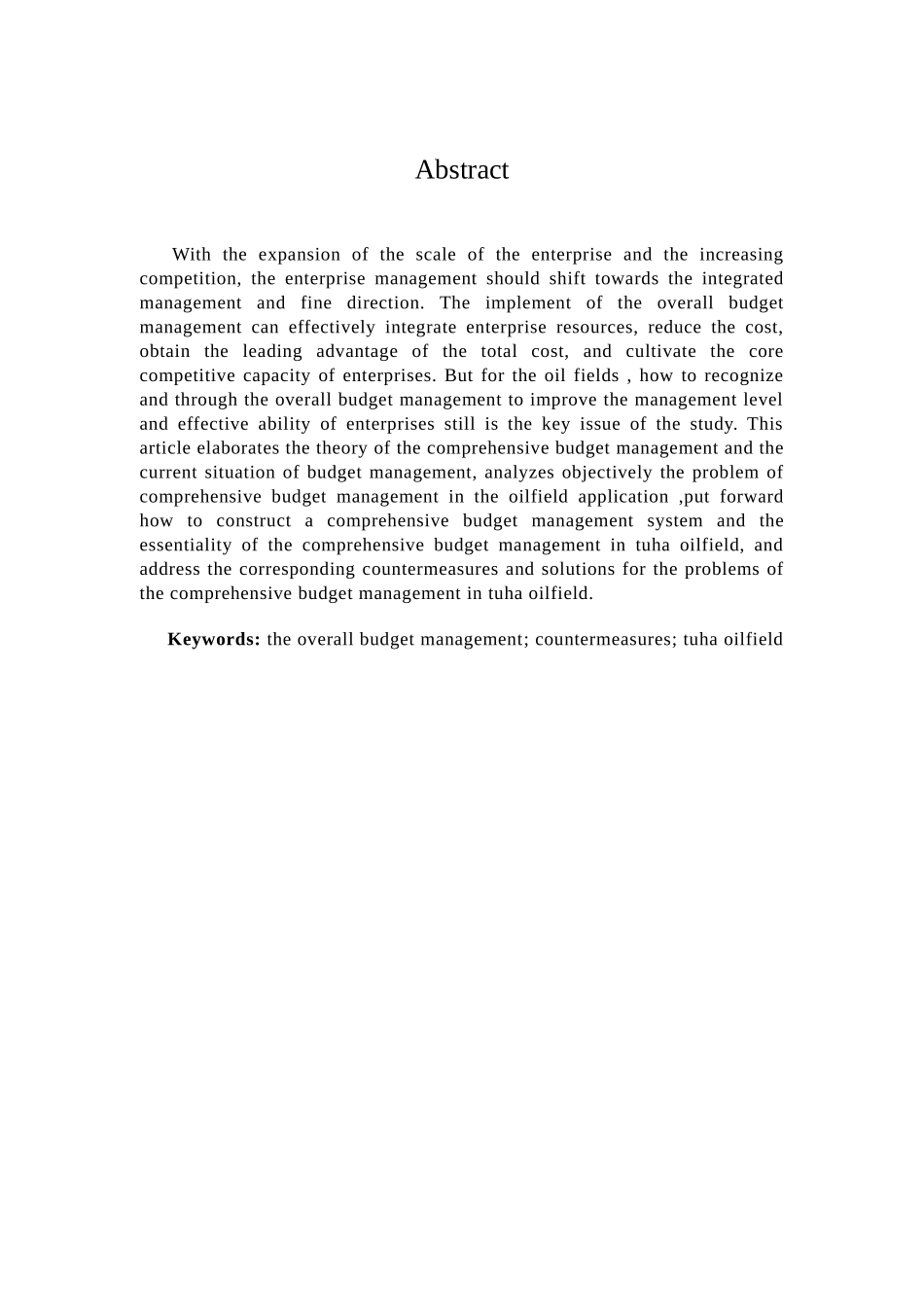 Abstract

With the expansion of the scale of the enterprise and the increasing competition, the enterprise management should shift towards the integrated management and fine direction. The implement of the overall budget management can effectively integrate enterprise resources, reduce the cost, obtain the leading advantage of the total cost, and cultivate the core competitive capacity of enterprises. But for the oil fields , how to recognize and through the overall budget management to improve the management level and effective ability of enterprises still is the key issue of the study. This article elaborates the theory of the comprehensive budget management and the current situation of budget management, analyzes objectively the problem of comprehensive budget management in the oilfield application ,put forward how to construct a comprehensive budget management system and the essentiality of the comprehensive budget management in tuha oilfield, and address the corresponding countermeasures and solutions for the problems of the comprehensive budget management in tuha oilfield.

**Keywords:** the overall budget management; countermeasures; tuha oilfield